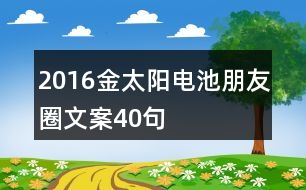 2016金太阳电池朋友圈文案40句